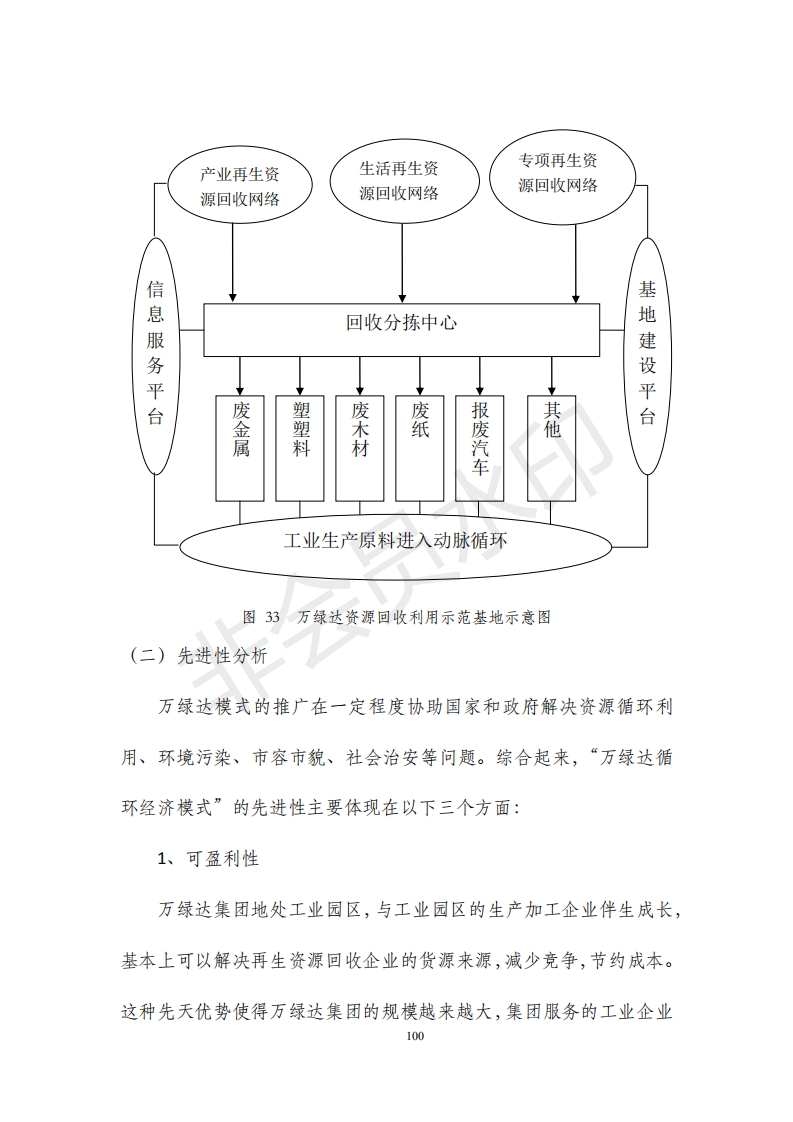 产业再生资源回收网络

生活再生资源回收网络

专项再生资源回收网络

信息服务平台

回收分拣中心

基地建设平台

废金属

塑塑料

废木材

废纸

报废汽车

其他

工业生产原料进入动脉循环

非会员水印

图 33 万绿达资源回收利用示范基地示意图

（二）先进性分析

万绿达模式的推广在一定程度协助国家和政府解决资源循环利用、环境污染、市容市貌、社会治安等问题。综合起来，“万绿达循环经济模式”的先进性主要体现在以下三个方面：

1、可盈利性

万绿达集团地处工业园区，与工业园区的生产加工企业伴生成长，基本上可以解决再生资源回收企业的货源来源，减少竞争，节约成本。这种先天优势使得万绿达集团的规模越来越大，集团服务的工业企业

100